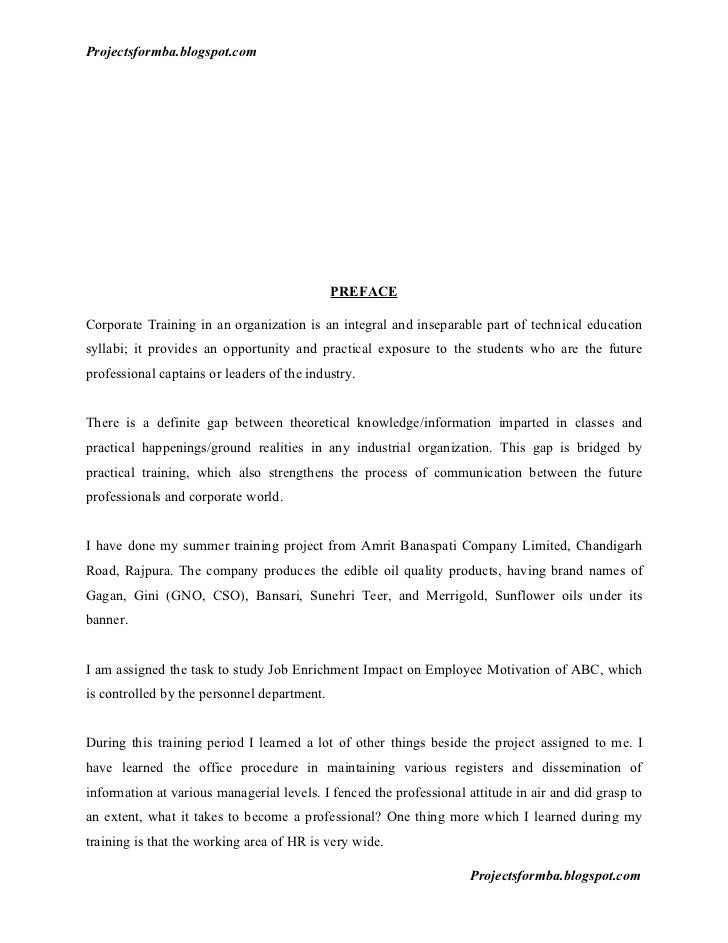 Projectsformba.blogspot.com

PREFACE

Corporate Training in an organization is an integral and inseparable part of technical education syllabi; it provides an opportunity and practical exposure to the students who are the future professional captains or leaders of the industry.

There is a definite gap between theoretical knowledge/information imparted in classes and practical happenings/ground realities in any industrial organization. This gap is bridged by practical training, which also strengthens the process of communication between the future professionals and corporate world.

I have done my summer training project from Amrit Banaspati Company Limited, Chandigarh Road, Rajpura. The company produces the edible oil quality products, having brand names of Gagan, Gini (GNO, CSO), Bansari, Sunehri Teer, and Merrigold, Sunflower oils under its banner.

I am assigned the task to study Job Enrichment Impact on Employee Motivation of ABC, which is controlled by the personnel department.

During this training period I learned a lot of other things beside the project assigned to me. I have learned the office procedure in maintaining various registers and dissemination of information at various managerial levels. I fenced the professional attitude in air and did grasp to an extent, what it takes to become a professional? One thing more which I learned during my training is that the working area of HR is very wide.

Projectsformba.blogspot.com